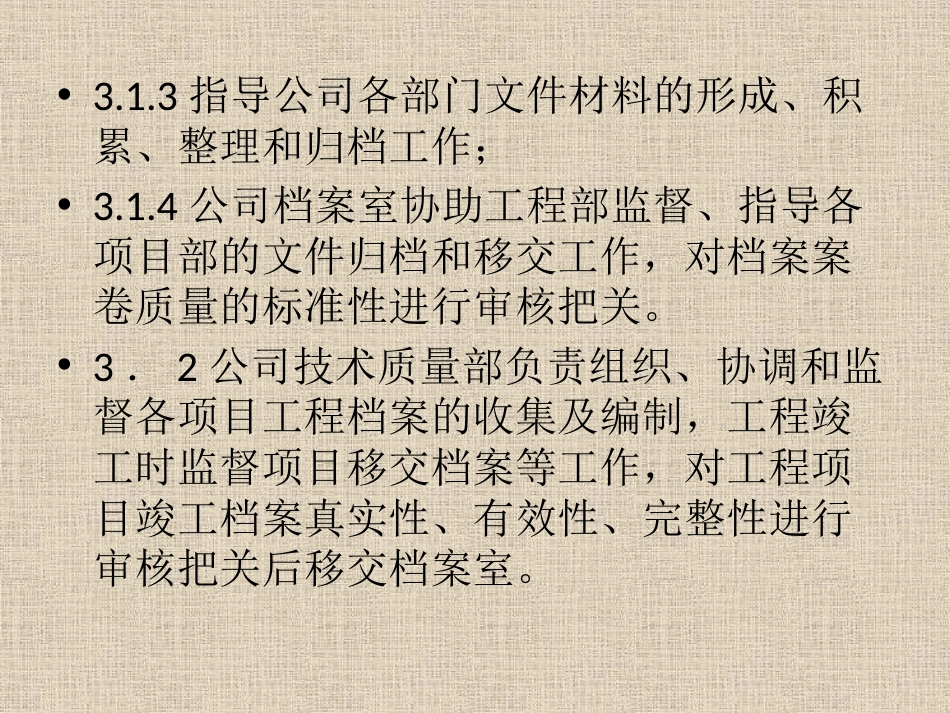 • 3.1.3 指导公司各部门文件材料的形成、积累、整理和归档工作；

• 3.1.4 公司档案室协助工程部监督、指导各项目部的文件归档和移交工作，对档案案卷质量的标准性进行审核把关。

• 3． 2 公司技术质量部负责组织、协调和监督各项目工程档案的收集及编制，工程竣工时监督项目移交档案等工作，对工程项目竣工档案真实性、有效性、完整性进行审核把关后移交档案室。